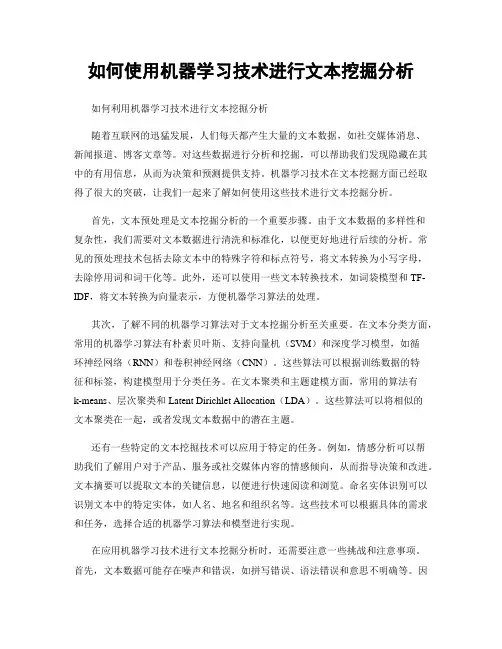 如何使用机器学习技术进行文本挖掘分析

如何利用机器学习技术进行文本挖掘分析

随着互联网的迅猛发展，人们每天都产生大量的文本数据，如社交媒体消息、新闻报道、博客文章等。对这些数据进行分析和挖掘，可以帮助我们发现隐藏在其中的有用信息，从而为决策和预测提供支持。机器学习技术在文本挖掘方面已经取得了很大的突破，让我们一起来了解如何使用这些技术进行文本挖掘分析。

首先，文本预处理是文本挖掘分析的一个重要步骤。由于文本数据的多样性和复杂性，我们需要对文本数据进行清洗和标准化，以便更好地进行后续的分析。常见的预处理技术包括去除文本中的特殊字符和标点符号，将文本转换为小写字母，去除停用词和词干化等。此外，还可以使用一些文本转换技术，如词袋模型和TF-IDF，将文本转换为向量表示，方便机器学习算法的处理。

其次，了解不同的机器学习算法对于文本挖掘分析至关重要。在文本分类方面，常用的机器学习算法有朴素贝叶斯、支持向量机（SVM）和深度学习模型，如循环神经网络（RNN）和卷积神经网络（CNN）。这些算法可以根据训练数据的特征和标签，构建模型用于分类任务。在文本聚类和主题建模方面，常用的算法有k-means、层次聚类和Latent Dirichlet Allocation（LDA）。这些算法可以将相似的文本聚类在一起，或者发现文本数据中的潜在主题。

还有一些特定的文本挖掘技术可以应用于特定的任务。例如，情感分析可以帮助我们了解用户对于产品、服务或社交媒体内容的情感倾向，从而指导决策和改进。文本摘要可以提取文本的关键信息，以便进行快速阅读和浏览。命名实体识别可以识别文本中的特定实体，如人名、地名和组织名等。这些技术可以根据具体的需求和任务，选择合适的机器学习算法和模型进行实现。

在应用机器学习技术进行文本挖掘分析时，还需要注意一些挑战和注意事项。首先，文本数据可能存在噪声和错误，如拼写错误、语法错误和意思不明确等。因